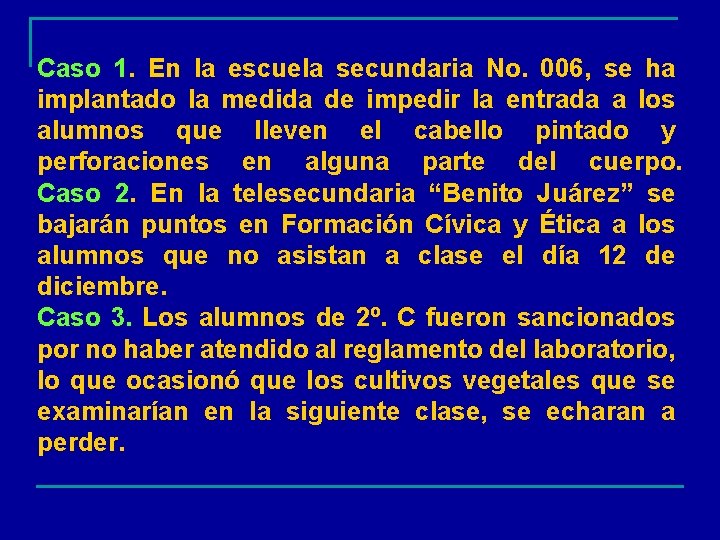 Caso 1. En la escuela secundaria No. 006, se ha implantado la medida de impedir la entrada a los alumnos que lleven el cabello pintado y perforaciones en alguna parte del cuerpo.
Caso 2. En la telesecundaria “Benito Juárez” se bajarán puntos en Formación Cívica y Ética a los alumnos que no asistan a clase el día 12 de diciembre.
Caso 3. Los alumnos de 2º. C fueron sancionados por no haber atendido al reglamento del laboratorio, lo que ocasionó que los cultivos vegetales que se examinarían en la siguiente clase, se echaran a perder.